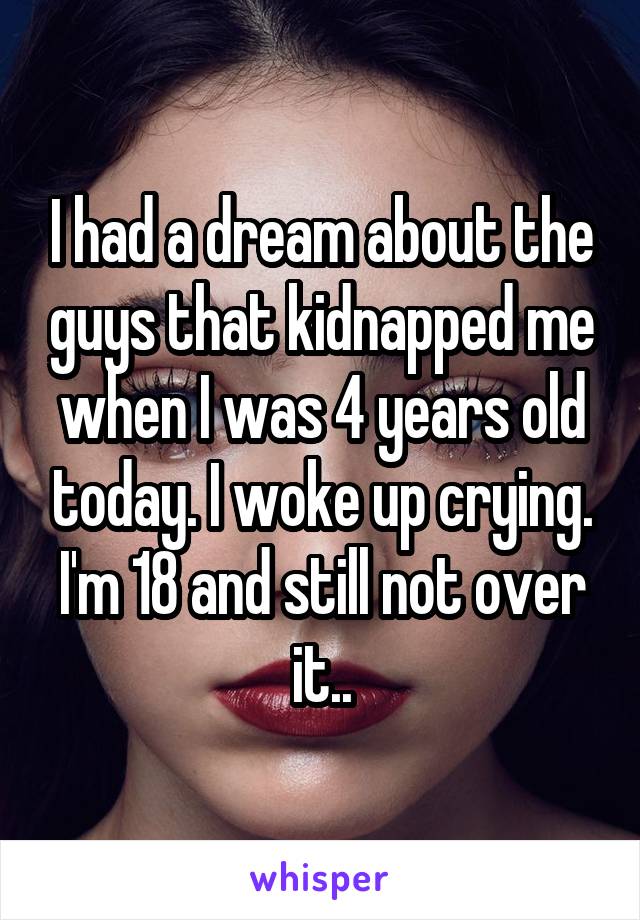 I had a dream about the guys that kidnapped me when I was 4 years old today. I woke up crying. I'm 18 and still not over it..

whisper